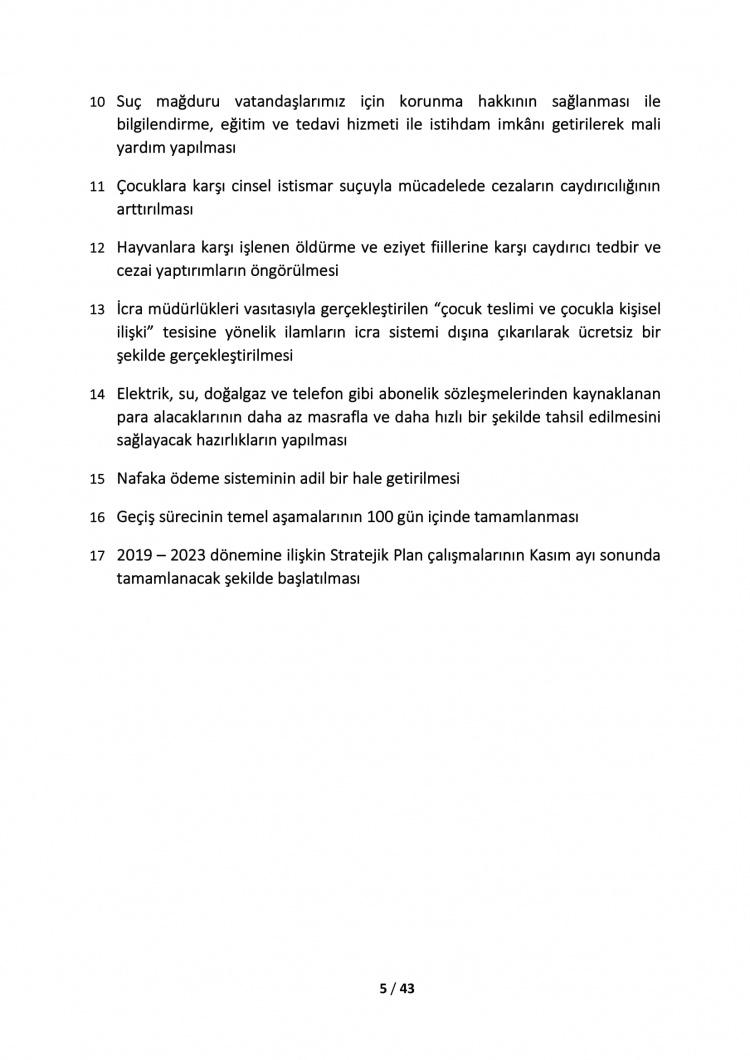 10 Suç mağduru vatandaşlarımız için korunma hakkının sağlanması ile bilgilendirme, eğitim ve tedavi hizmeti ile istihdam imkânı getirilerek mali yardım yapılması

11 Çocuklara karşı cinsel istismar suçuyla mücadelede cezaların caydırıcılığının arttırılması

12 Hayvanlara karşı işlenen öldürme ve eziyet fiillerine karşı caydırıcı tedbir ve cezai yaptırımların öngörülmesi

13 İcra müdürlükleri vasıtasıyla gerçekleştirilen "çocuk teslimi ve çocukla kişisel ilişki" tesisine yönelik ilamların icra sistemi dışına çıkarılarak ücretsiz bir şekilde gerçekleştirilmesi

14 Elektrik, su, doğalgaz ve telefon gibi abonelik sözleşmelerinden kaynaklanan para alacaklarının daha az masrafla ve daha hızlı bir şekilde tahsil edilmesini sağlayacak hazırlıkların yapılması

15 Nafaka ödeme sisteminin adil bir hale getirilmesi

16 Geçiş sürecinin temel aşamalarının 100 gün içinde tamamlanması

17 2019 – 2023 dönemine ilişkin Stratejik Plan çalışmalarının Kasım ayı sonunda tamamlanacak şekilde başlatılması

5 / 43